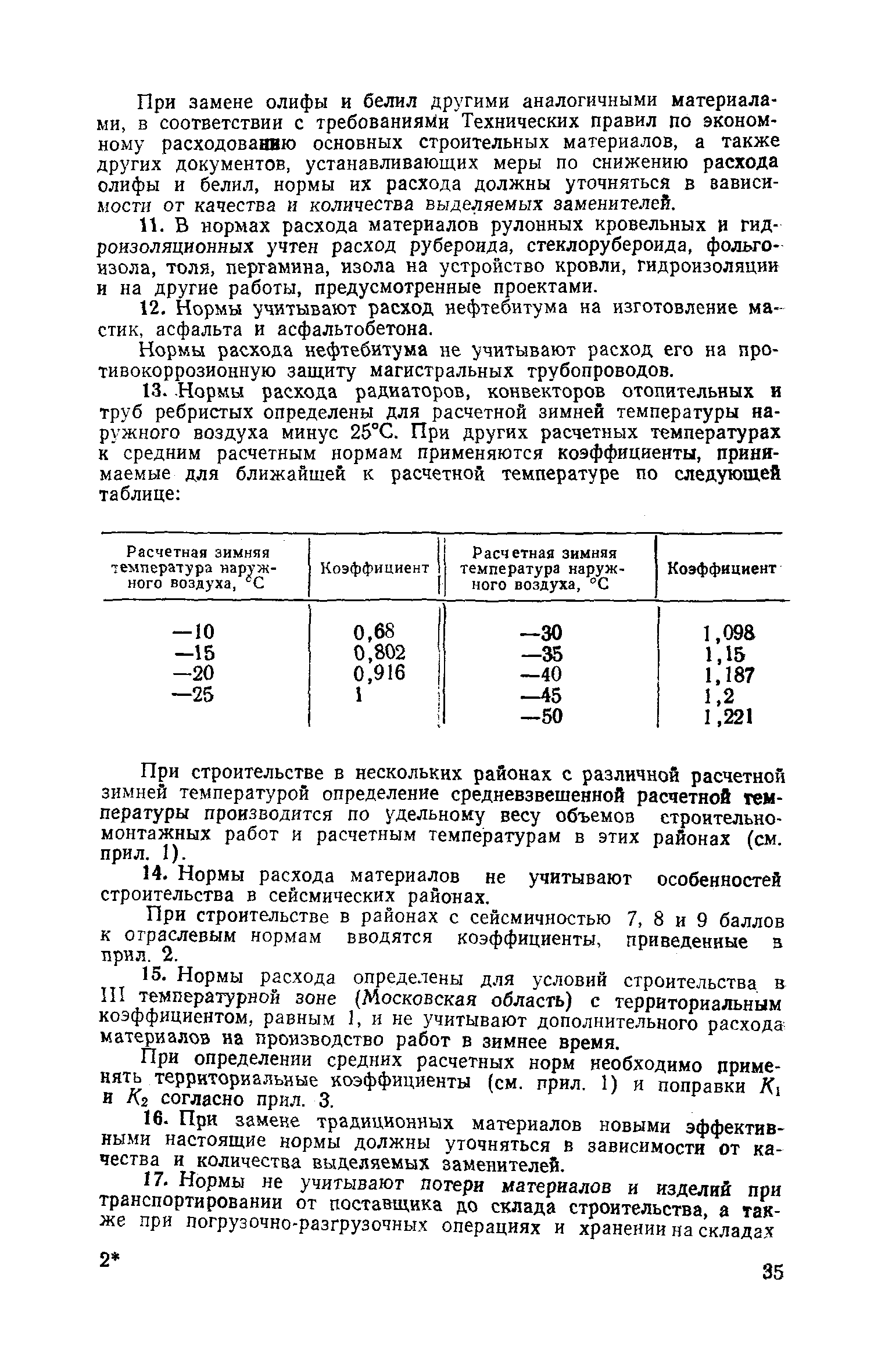 При замене олифы и белил другими аналогичными материалами, в соответствии с требованиями Технических правил по экономному расходованию основных строительных материалов, а также других документов, устанавливающих меры по снижению расхода олифы и белил, нормы их расхода должны уточняться в зависимости от качества и количества выделяемых заменителей.

11. В нормах расхода материалов рулонных кровельных и гидроизоляционных учтен расход рубероида, стеклорубероида, фольгоизола, толя, пергамина, изола на устройство кровли, гидроизоляции и на другие работы, предусмотренные проектами.

12. Нормы учитывают расход нефтебитума на изготовление мастик, асфальта и асфальтобетона.

Нормы расхода нефтебитума не учитывают расход его на противокоррозионную защиту магистральных трубопроводов.

13. Нормы расхода радиаторов, конвекторов отопительных и труб ребристых определены для расчетной зимней температуры наружного воздуха минус 25°С. При других расчетных температурах к средним расчетным нормам применяются коэффициенты, принимаемые для ближайшей к расчетной температуре по следующей таблице:

| Расчетная зимняя температура наружного воздуха, °С | Коэффициент | Расчетная зимняя температура наружного воздуха, °С | Коэффициент |
|---|---|---|---|
| —10 | 0,68 | —30 | 1,098 |
| —15 | 0,802 | —35 | 1,15 |
| —20 | 0,916 | —40 | 1,187 |
| —25 | 1 | —45 | 1,2 |
| | | —50 | 1,221 |

При строительстве в нескольких районах с различной расчетной зимней температурой определение средневзвешенной расчетной температуры производится по удельному весу объемов строительно-монтажных работ и расчетным температурам в этих районах (см. прил. 1).

14. Нормы расхода материалов не учитывают особенностей строительства в сейсмических районах.

При строительстве в районах с сейсмичностью 7, 8 и 9 баллов к отраслевым нормам вводятся коэффициенты, приведенные в прил. 2.

15. Нормы расхода определены для условий строительства в III температурной зоне (Московская область) с территориальным коэффициентом, равным 1, и не учитывают дополнительного расхода материалов на производство работ в зимнее время.

При определении средних расчетных норм необходимо применять территориальные коэффициенты (см. прил. 1) и поправки $K_1$ и $K_2$ согласно прил. 3.

16. При замене традиционных материалов новыми эффективными настоящие нормы должны уточняться в зависимости от качества и количества выделяемых заменителей.

17. Нормы не учитывают потери материалов и изделий при транспортировании от поставщика до склада строительства, а также при погрузочно-разгрузочных операциях и хранении на складах

2*

35